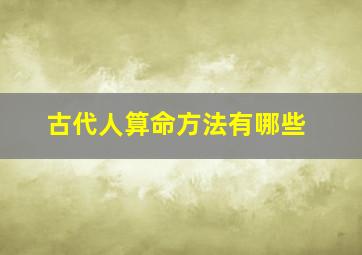 古代人算命方法有哪些